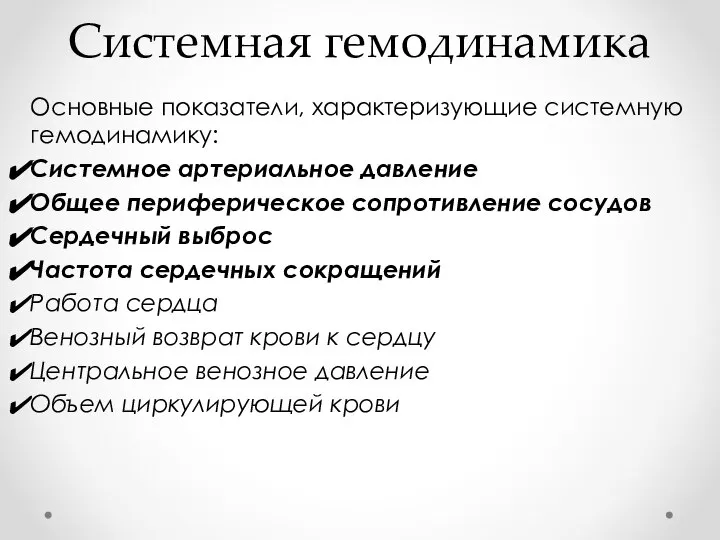 Системная гемодинамика

Основные показатели, характеризующие системную гемодинамику:

✔Системное артериальное давление
✔Общее периферическое сопротивление сосудов
✔Сердечный выброс
✔Частота сердечных сокращений
✔Работа сердца
✔Венозный возврат крови к сердцу
✔Центральное венозное давление
✔Объем циркулирующей крови